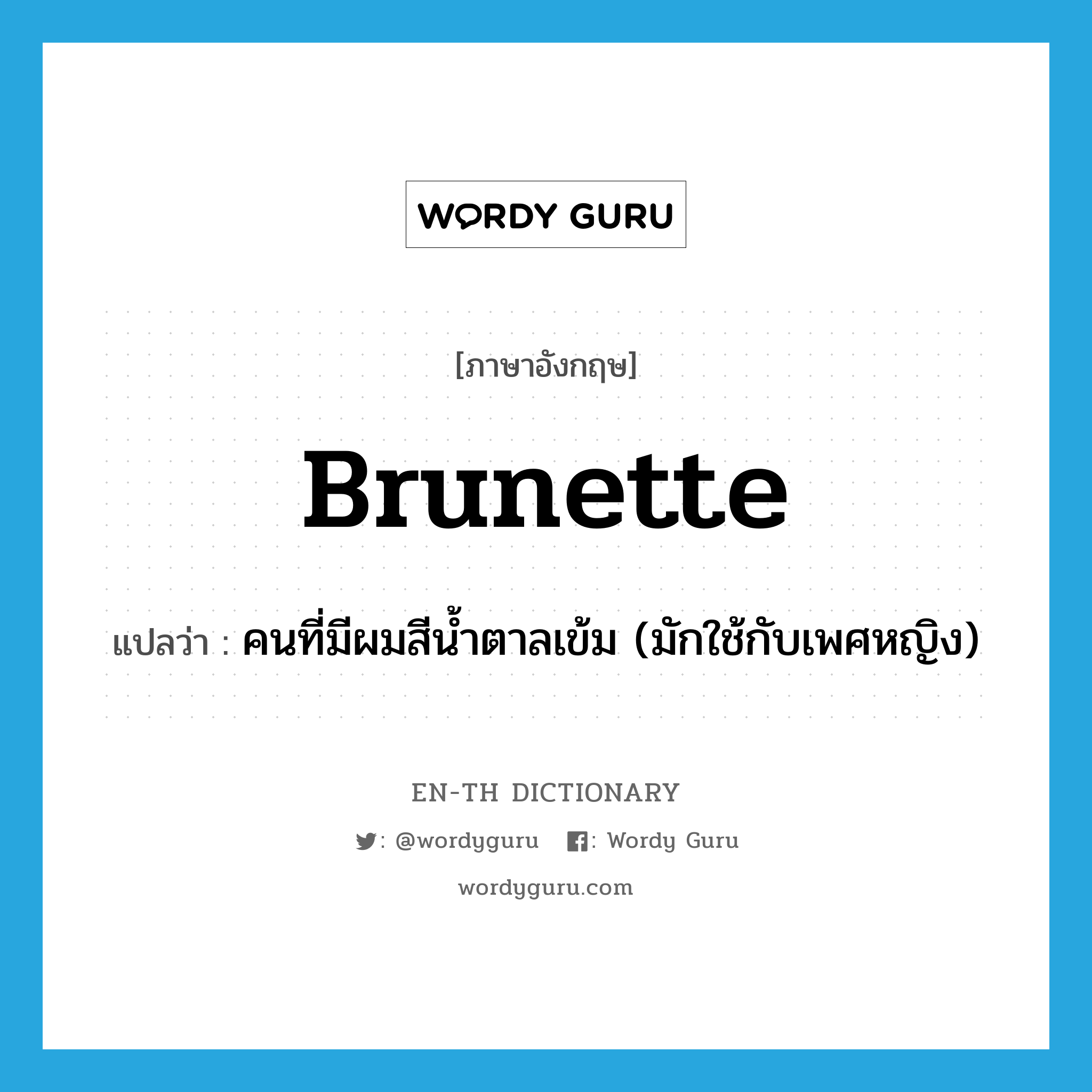 WORDY GURU

[ภาษาอังกฤษ]

Brunette

แปลว่า : คนที่มีผมสีน้ำตาลเข้ม (มักใช้กับเพศหญิง)

EN-TH DICTIONARY

: @wordyguru : Wordy Guru

wordyguru.com